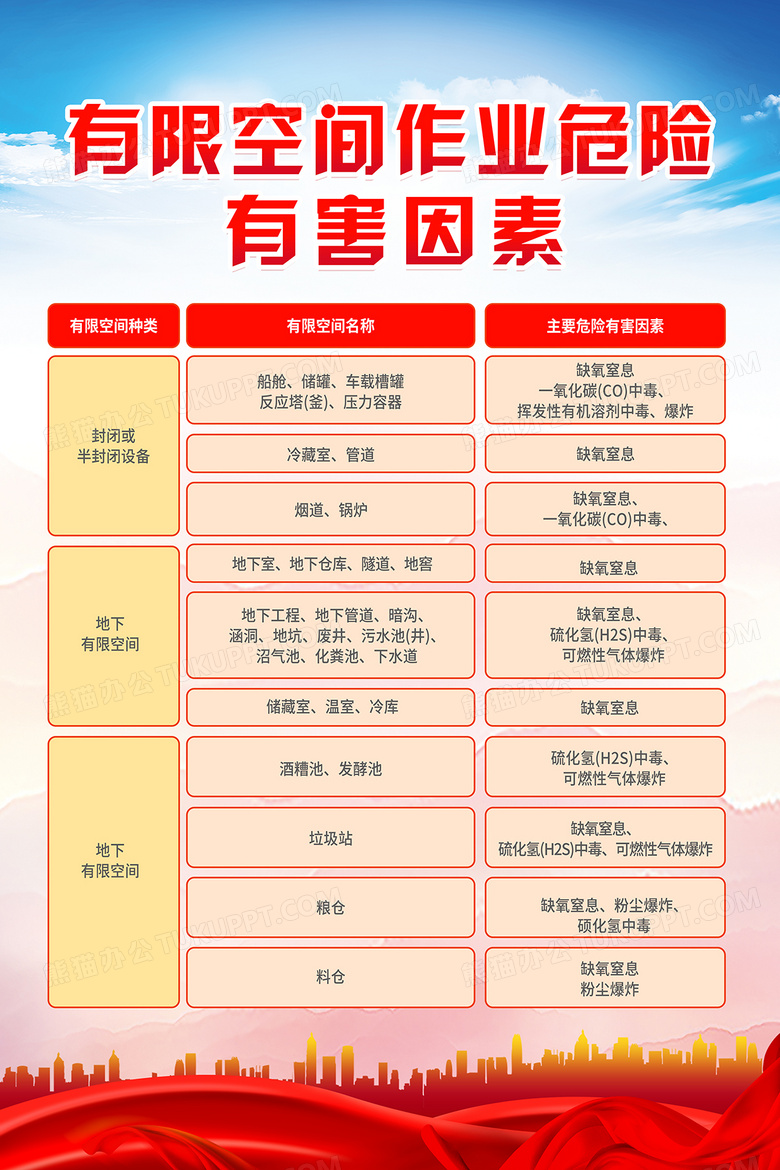 有限空间作业危险有害因素

| 有限空间种类 | 有限空间名称 | 主要危险有害因素 |
|---|---|---|
| 封闭或半封闭设备 | 船舱、储罐、车载槽罐 反应塔(釜)、压力容器 | 缺氧窒息 一氧化碳(CO)中毒、挥发性有机溶剂中毒、爆炸 |
| | 冷藏室、管道 | 缺氧窒息 |
| | 烟道、锅炉 | 缺氧窒息、一氧化碳(CO)中毒、 |
| 地下有限空间 | 地下室、地下仓库、隧道、地窖 | 缺氧窒息 |
| | 地下工程、地下管道、暗沟、涵洞、地坑、废井、污水池(井)、沼气池、化粪池、下水道 | 缺氧窒息、硫化氢(H2S)中毒、可燃性气体爆炸 |
| | 储藏室、温室、冷库 | 缺氧窒息 |
| 地下有限空间 | 酒糟池、发酵池 | 硫化氢(H2S)中毒、可燃性气体爆炸 |
| | 垃圾站 | 缺氧窒息、硫化氢(H2S)中毒、可燃性气体爆炸 |
| | 粮仓 | 缺氧窒息、粉尘爆炸、硕化氢中毒 |
| | 料仓 | 缺氧窒息 粉尘爆炸 |

熊猫办公 TUKUPPT.COM